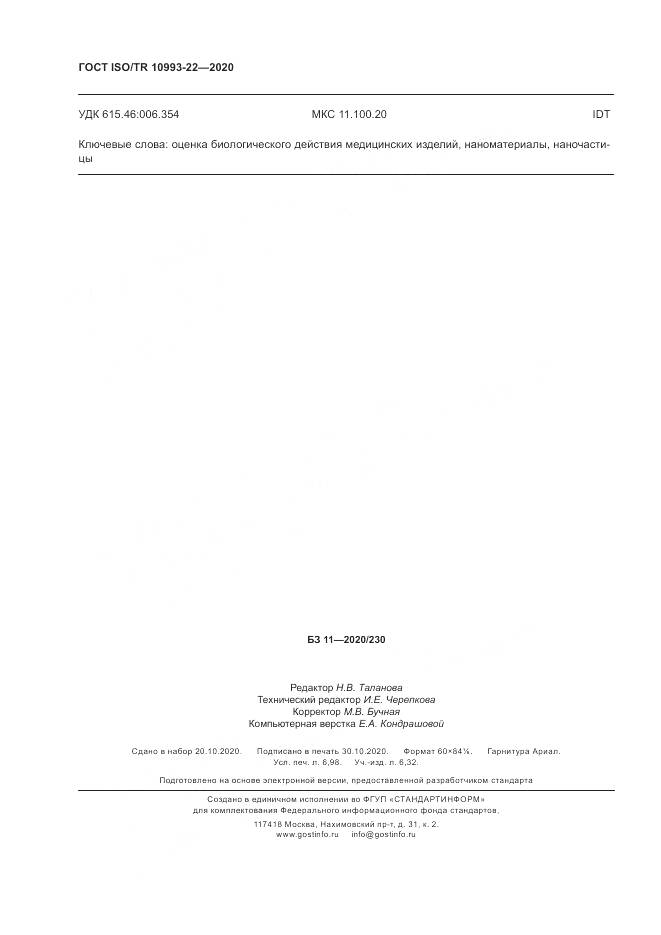 ГОСТ ISO/TR 10993-22—2020

УДК 615.46:006.354 МКС 11.100.20 IDT

Ключевые слова: оценка биологического действия медицинских изделий, наноматериалы, наночастицы

БЗ 11—2020/230

Редактор Н.В. Таланова
Технический редактор И.Е. Черепкова
Корректор М.В. Бучная
Компьютерная верстка Е.А. Кондрашовой

Сдано в набор 20.10.2020. Подписано в печать 30.10.2020. Формат 60×84⅛. Гарнитура Ариал.
Усл. печ. л. 6,98. Уч.-изд. л. 6,32.

Подготовлено на основе электронной версии, предоставленной разработчиком стандарта

Создано в единичном исполнении во ФГУП «СТАНДАРТИНФОРМ»
для комплектования Федерального информационного фонда стандартов.
117418 Москва, Нахимовский пр-т, д. 31, к. 2.
www.gostinfo.ru info@gostinfo.ru